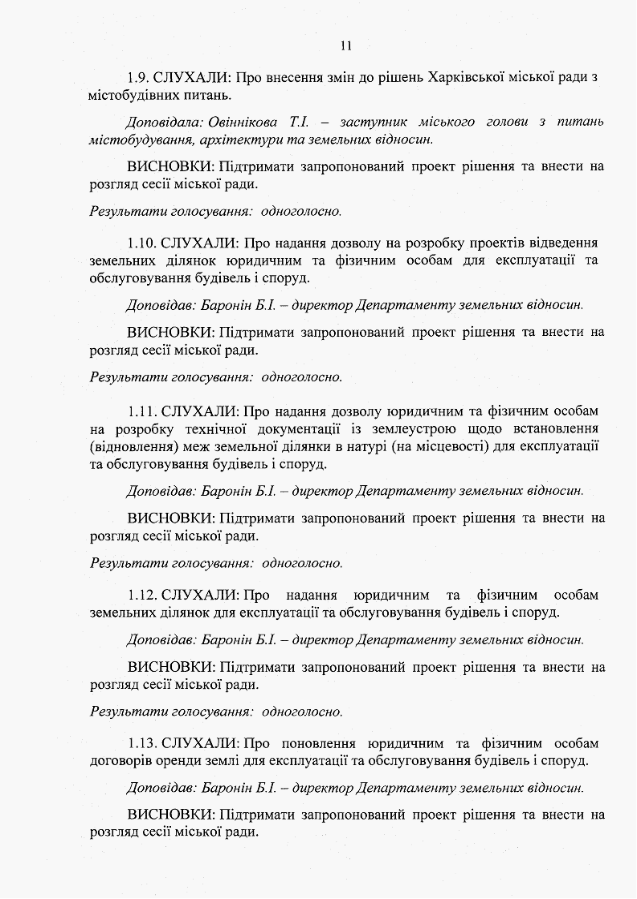 11

1.9. СЛУХАЛИ: Про внесення змін до рішень Харківської міської ради з містобудівних питань.

Доповідала: Овіннікова Т.І. – заступник міського голови з питань містобудування, архітектури та земельних відносин.

ВИСНОВКИ: Підтримати запропонований проект рішення та внести на розгляд сесії міської ради.

Результати голосування: одноголосно.

1.10. СЛУХАЛИ: Про надання дозволу на розробку проектів відведення земельних ділянок юридичним та фізичним особам для експлуатації та обслуговування будівель і споруд.

Доповідав: Баронін Б.І. – директор Департаменту земельних відносин.

ВИСНОВКИ: Підтримати запропонований проект рішення та внести на розгляд сесії міської ради.

Результати голосування: одноголосно.

1.11. СЛУХАЛИ: Про надання дозволу юридичним та фізичним особам на розробку технічної документації із землеустрою щодо встановлення (відновлення) меж земельної ділянки в натурі (на місцевості) для експлуатації та обслуговування будівель і споруд.

Доповідав: Баронін Б.І. – директор Департаменту земельних відносин.

ВИСНОВКИ: Підтримати запропонований проект рішення та внести на розгляд сесії міської ради.

Результати голосування: одноголосно.

1.12. СЛУХАЛИ: Про надання юридичним та фізичним особам земельних ділянок для експлуатації та обслуговування будівель і споруд.

Доповідав: Баронін Б.І. – директор Департаменту земельних відносин.

ВИСНОВКИ: Підтримати запропонований проект рішення та внести на розгляд сесії міської ради.

Результати голосування: одноголосно.

1.13. СЛУХАЛИ: Про поновлення юридичним та фізичним особам договорів оренди землі для експлуатації та обслуговування будівель і споруд.

Доповідав: Баронін Б.І. – директор Департаменту земельних відносин.

ВИСНОВКИ: Підтримати запропонований проект рішення та внести на розгляд сесії міської ради.